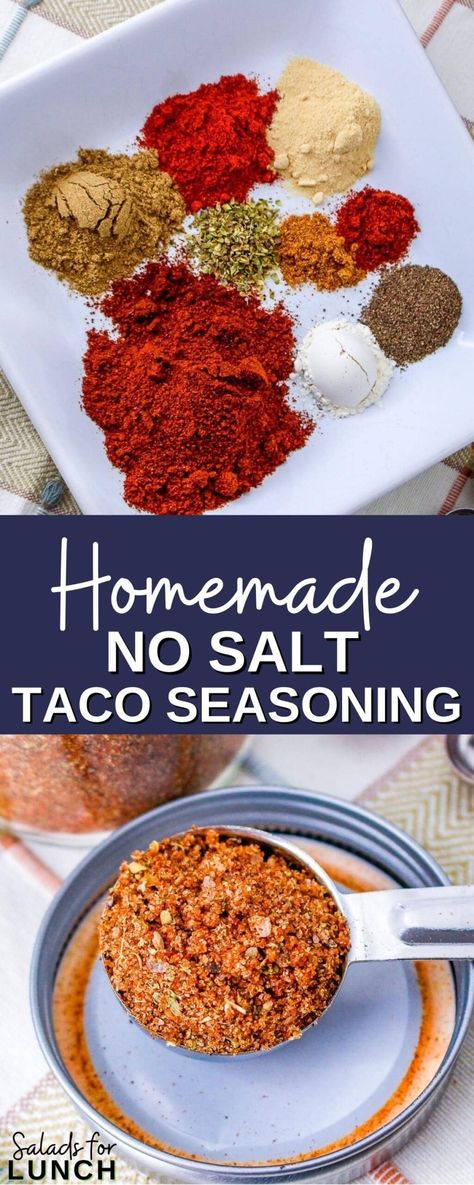 Homemade
NO SALT
TACO SEASONING

Salads for
LUNCH